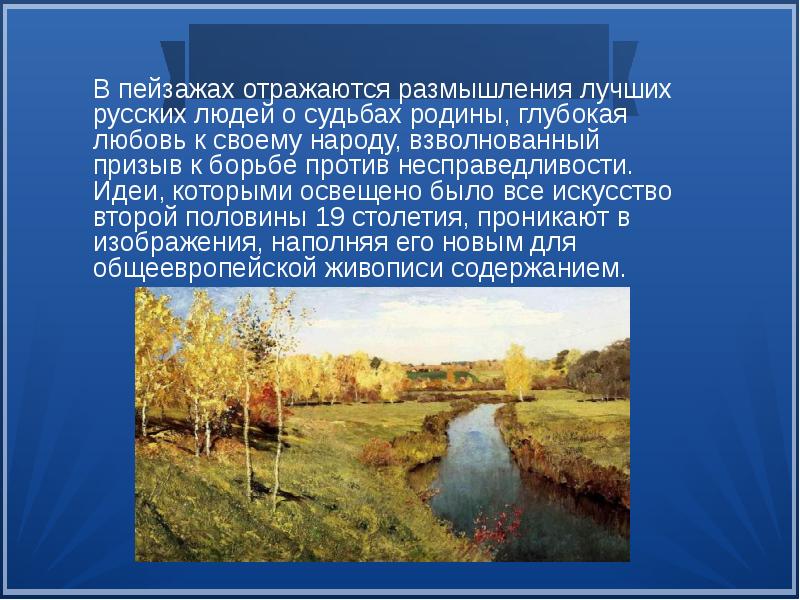 В пейзажах отражаются размышления лучших русских людей о судьбах родины, глубокая любовь к своему народу, взволнованный призыв к борьбе против несправедливости. Идеи, которыми освещено было все искусство второй половины 19 столетия, проникают в изображения, наполняя его новым для общеевропейской живописи содержанием.